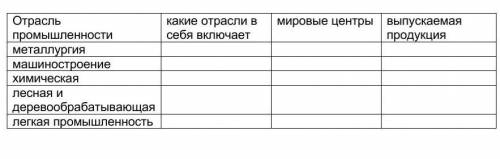 | Отрасль промышленности | какие отрасли в себя включает | мировые центры | выпускаемая продукция |
|---|---|---|---|
| металлургия | | | |
| машиностроение | | | |
| химическая | | | |
| лесная и деревообрабатывающая | | | |
| легкая промышленность | | | |